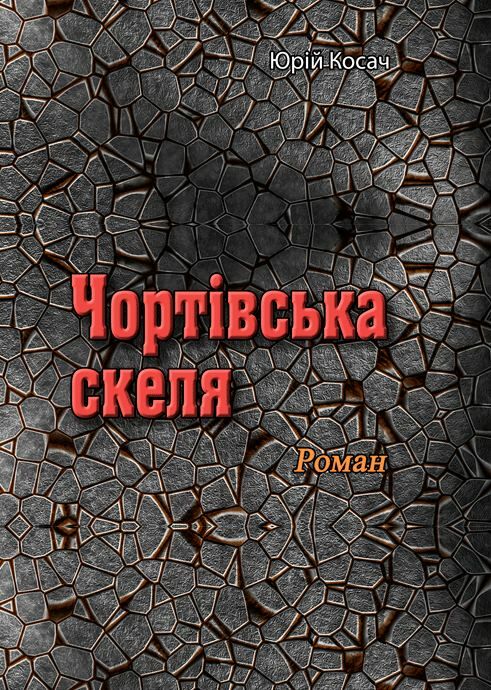 Юрій Косач

Чортівська скеля

Роман